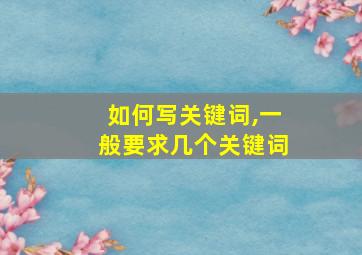 如何写关键词,一般要求几个关键词